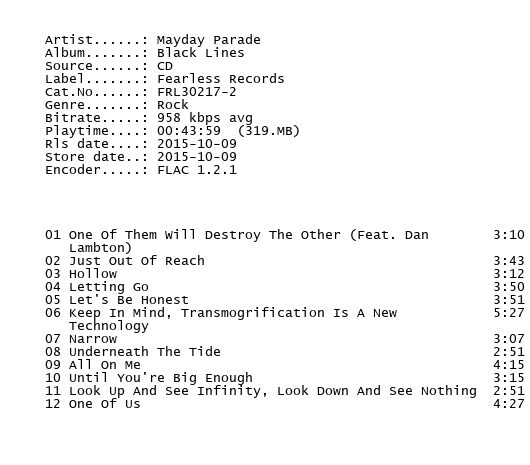 Artist......: Mayday Parade
Album.......: Black Lines
Source......: CD
Label.......: Fearless Records
Cat.No......: FRL30217-2
Genre.......: Rock
Bitrate.....: 958 kbps avg
Playtime....: 00:43:59 (319.MB)
Rls date....: 2015-10-09
Store date..: 2015-10-09
Encoder.....: FLAC 1.2.1

01 One Of Them Will Destroy The Other (Feat. Dan Lambton) 3:10
02 Just Out Of Reach 3:43
03 Hollow 3:12
04 Letting Go 3:50
05 Let's Be Honest 3:51
06 Keep In Mind, Transmogrification Is A New Technology 5:27
07 Narrow 3:07
08 Underneath The Tide 2:51
09 All On Me 4:15
10 Until You're Big Enough 3:15
11 Look Up And See Infinity, Look Down And See Nothing 2:51
12 One Of Us 4:27